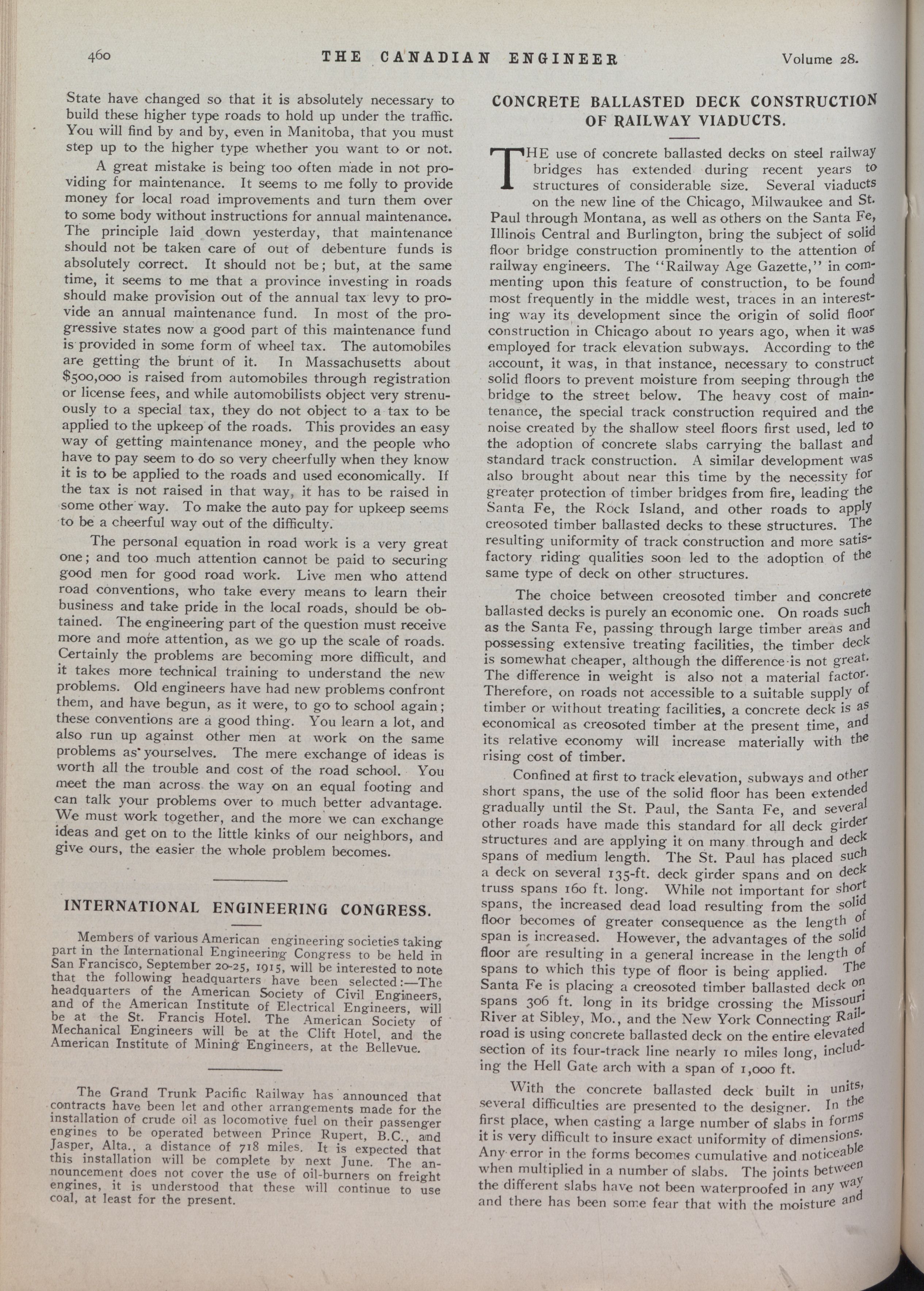 460 THE CANADIAN ENGINEER Volume 28.

State have changed so that it is absolutely necessary to build these higher type roads to hold up under the traffic. You will find by and by, even in Manitoba, that you must step up to the higher type whether you want to or not.

A great mistake is being too often made in not providing for maintenance. It seems to me folly to provide money for local road improvements and turn them over to some body without instructions for annual maintenance. The principle laid down yesterday, that maintenance should not be taken care of out of debenture funds is absolutely correct. It should not be; but, at the same time, it seems to me that a province investing in roads should make provision out of the annual tax levy to provide an annual maintenance fund. In most of the progressive states now a good part of this maintenance fund is provided in some form of wheel tax. The automobiles are getting the brunt of it. In Massachusetts about $500,000 is raised from automobiles through registration or license fees, and while automobilists object very strenuously to a special tax, they do not object to a tax to be applied to the upkeep of the roads. This provides an easy way of getting maintenance money, and the people who have to pay seem to do so very cheerfully when they know it is to be applied to the roads and used economically. If the tax is not raised in that way, it has to be raised in some other way. To make the auto pay for upkeep seems to be a cheerful way out of the difficulty.

The personal equation in road work is a very great one; and too much attention cannot be paid to securing good men for good road work. Live men who attend road conventions, who take every means to learn their business and take pride in the local roads, should be obtained. The engineering part of the question must receive more and more attention, as we go up the scale of roads. Certainly the problems are becoming more difficult, and it takes more technical training to understand the new problems. Old engineers have had new problems confront them, and have begun, as it were, to go to school again; these conventions are a good thing. You learn a lot, and also run up against other men at work on the same problems as yourselves. The mere exchange of ideas is worth all the trouble and cost of the road school. You meet the man across the way on an equal footing and can talk your problems over to much better advantage. We must work together, and the more we can exchange ideas and get on to the little kinks of our neighbors, and give ours, the easier the whole problem becomes.

INTERNATIONAL ENGINEERING CONGRESS.

Members of various American engineering societies taking part in the International Engineering Congress to be held in San Francisco, September 20-25, 1915, will be interested to note that the following headquarters have been selected:—The headquarters of the American Society of Civil Engineers, and of the American Institute of Electrical Engineers, will be at the St. Francis Hotel. The American Society of Mechanical Engineers will be at the Clift Hotel, and the American Institute of Mining Engineers, at the Bellevue.

The Grand Trunk Pacific Railway has announced that contracts have been let and other arrangements made for the installation of crude oil as locomotive fuel on their passenger engines to be operated between Prince Rupert, B.C., and Jasper, Alta., a distance of 718 miles. It is expected that this installation will be complete by next June. The announcement does not cover the use of oil-burners on freight engines, it is understood that these will continue to use coal, at least for the present.

CONCRETE BALLASTED DECK CONSTRUCTION OF RAILWAY VIADUCTS.

THE use of concrete ballasted decks on steel railway bridges has extended during recent years to structures of considerable size. Several viaducts on the new line of the Chicago, Milwaukee and St. Paul through Montana, as well as others on the Santa Fe, Illinois Central and Burlington, bring the subject of solid floor bridge construction prominently to the attention of railway engineers. The "Railway Age Gazette," in commenting upon this feature of construction, to be found most frequently in the middle west, traces in an interesting way its development since the origin of solid floor construction in Chicago about 10 years ago, when it was employed for track elevation subways. According to the account, it was, in that instance, necessary to construct solid floors to prevent moisture from seeping through the bridge to the street below. The heavy cost of maintenance, the special track construction required and the noise created by the shallow steel floors first used, led to the adoption of concrete slabs carrying the ballast and standard track construction. A similar development was also brought about near this time by the necessity for greater protection of timber bridges from fire, leading the Santa Fe, the Rock Island, and other roads to apply creosoted timber ballasted decks to these structures. The resulting uniformity of track construction and more satisfactory riding qualities soon led to the adoption of the same type of deck on other structures.

The choice between creosoted timber and concrete ballasted decks is purely an economic one. On roads such as the Santa Fe, passing through large timber areas and possessing extensive treating facilities, the timber deck is somewhat cheaper, although the difference is not great. The difference in weight is also not a material factor. Therefore, on roads not accessible to a suitable supply of timber or without treating facilities, a concrete deck is as economical as creosoted timber at the present time, and its relative economy will increase materially with the rising cost of timber.

Confined at first to track elevation, subways and other short spans, the use of the solid floor has been extended gradually until the St. Paul, the Santa Fe, and several other roads have made this standard for all deck girder structures and are applying it on many through and deck spans of medium length. The St. Paul has placed such a deck on several 135-ft. deck girder spans and on deck truss spans 160 ft. long. While not important for short spans, the increased dead load resulting from the solid floor becomes of greater consequence as the length of span is increased. However, the advantages of the solid floor are resulting in a general increase in the length of spans to which this type of floor is being applied. The Santa Fe is placing a creosoted timber ballasted deck on spans 306 ft. long in its bridge crossing the Missouri River at Sibley, Mo., and the New York Connecting Railroad is using concrete ballasted deck on the entire elevated section of its four-track line nearly 10 miles long, including the Hell Gate arch with a span of 1,000 ft.

With the concrete ballasted deck built in units, several difficulties are presented to the designer. In the first place, when casting a large number of slabs in forms it is very difficult to insure exact uniformity of dimensions. Any error in the forms becomes cumulative and noticeable when multiplied in a number of slabs. The joints between the different slabs have not been waterproofed in any way and there has been some fear that with the moisture and